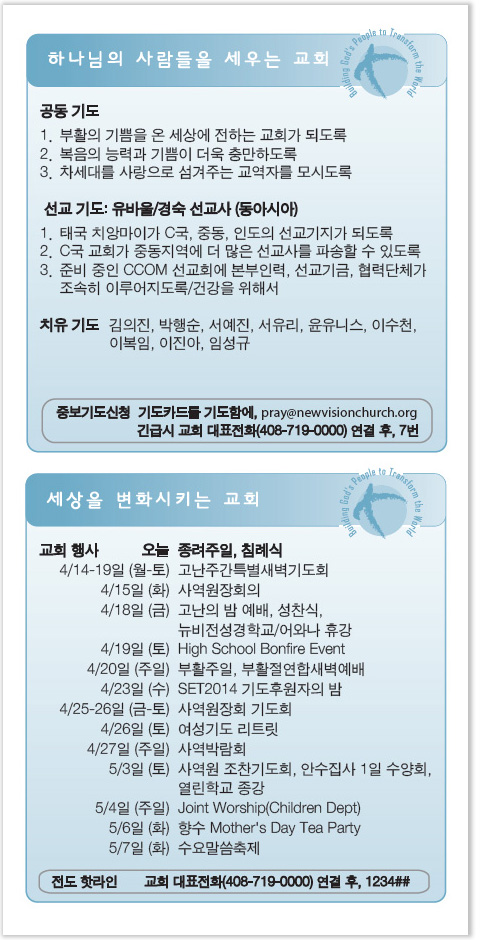 하나님의 사람들을 세우는 교회

Building God's People to Transform the World

공동 기도
1. 부활의 기쁨을 온 세상에 전하는 교회가 되도록
2. 복음의 능력과 기쁨이 더욱 충만하도록
3. 차세대를 사랑으로 섬겨주는 교역자를 모시도록

선교 기도: 유바울/경숙 선교사 (동아시아)
1. 태국 치앙마이가 C국, 중동, 인도의 선교기지가 되도록
2. C국 교회가 중동지역에 더 많은 선교사를 파송할 수 있도록
3. 준비 중인 CCOM 선교회에 본부인력, 선교기금, 협력단체가 조속히 이루어지도록/건강을 위해서

치유 기도 김의진, 박행순, 서예진, 서유리, 윤유니스, 이수천, 이복임, 이진아, 임성규

중보기도신청 기도카드를 기도함에, pray@newvisionchurch.org
긴급시 교회 대표전화(408-719-0000) 연결 후, 7번

세상을 변화시키는 교회

Building God's People to Transform the World

교회 행사 오늘 종려주일, 침례식
4/14-19일 (월-토) 고난주간특별새벽기도회
4/15일 (화) 사역원장회의
4/18일 (금) 고난의 밤 예배, 성찬식, 뉴비전성경학교/어와나 휴강
4/19일 (토) High School Bonfire Event
4/20일 (주일) 부활주일, 부활절연합새벽예배
4/23일 (수) SET2014 기도후원자의 밤
4/25-26일 (금-토) 사역원장회 기도회
4/26일 (토) 여성기도 리트릿
4/27일 (주일) 사역박람회
5/3일 (토) 사역원 조찬기도회, 안수집사 1일 수양회, 열린학교 종강
5/4일 (주일) Joint Worship(Children Dept)
5/6일 (화) 향수 Mother's Day Tea Party
5/7일 (화) 수요말씀축제

전도 핫라인 교회 대표전화(408-719-0000) 연결 후, 1234##